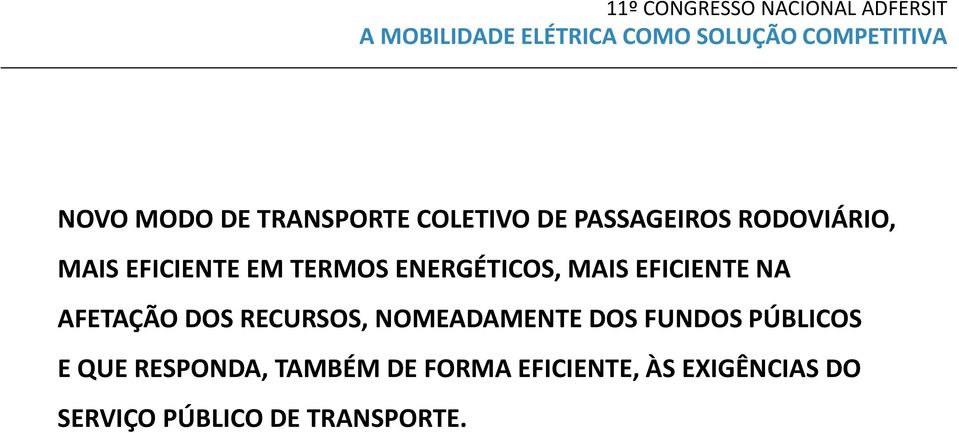 11º CONGRESSO NACIONAL ADFERSIT
A MOBILIDADE ELÉTRICA COMO SOLUÇÃO COMPETITIVA

NOVO MODO DE TRANSPORTE COLETIVO DE PASSAGEIROS RODOVIÁRIO, MAIS EFICIENTE EM TERMOS ENERGÉTICOS, MAIS EFICIENTE NA AFETAÇÃO DOS RECURSOS, NOMEADAMENTE DOS FUNDOS PÚBLICOS E QUE RESPONDA, TAMBÉM DE FORMA EFICIENTE, ÀS EXIGÊNCIAS DO SERVIÇO PÚBLICO DE TRANSPORTE.